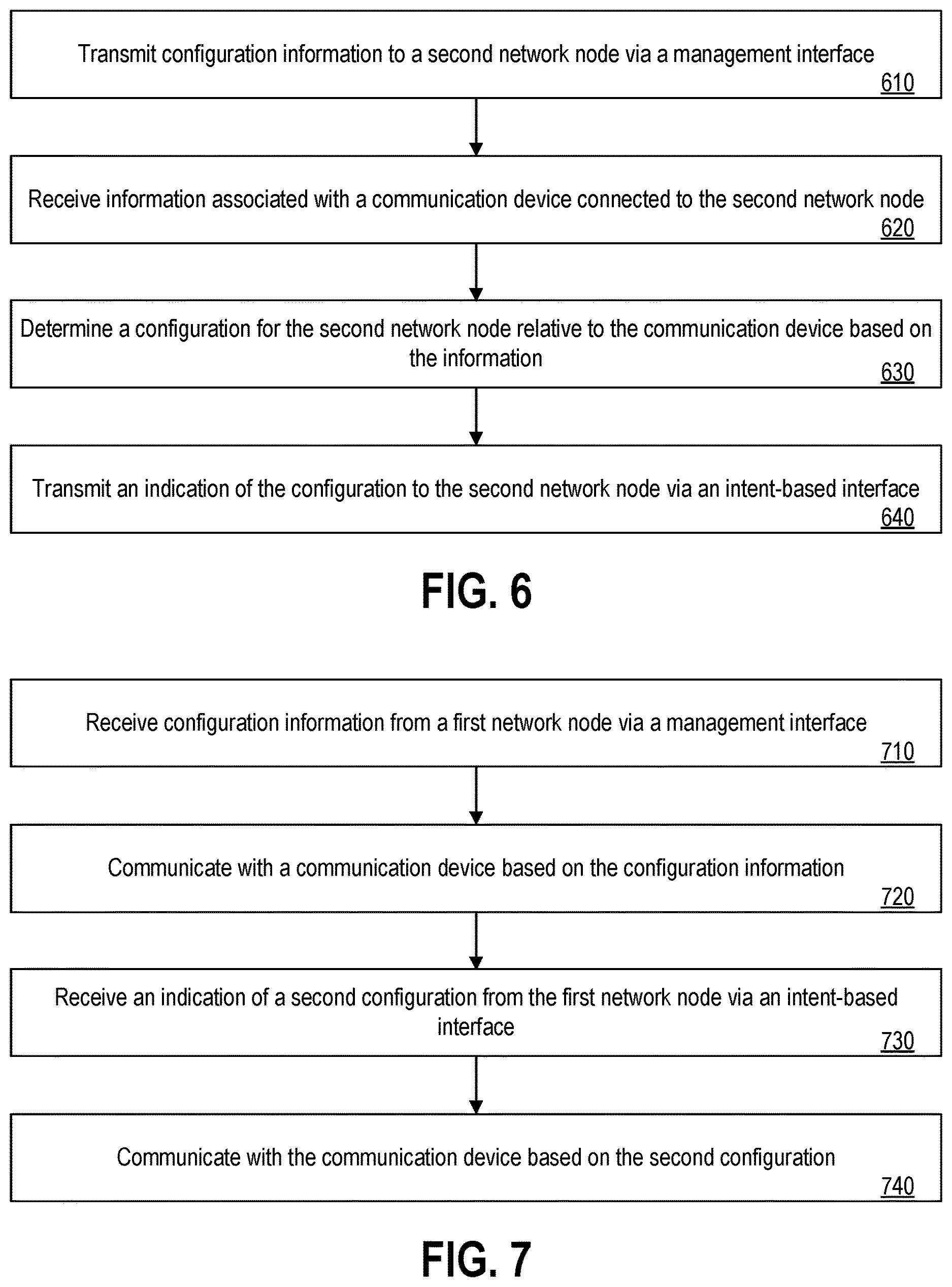 Transmit configuration information to a second network node via a management interface
610

Receive information associated with a communication device connected to the second network node
620

Determine a configuration for the second network node relative to the communication device based on the information
630

Transmit an indication of the configuration to the second network node via an intent-based interface
640

FIG. 6

Receive configuration information from a first network node via a management interface
710

Communicate with a communication device based on the configuration information
720

Receive an indication of a second configuration from the first network node via an intent-based interface
730

Communicate with the communication device based on the second configuration
740

FIG. 7